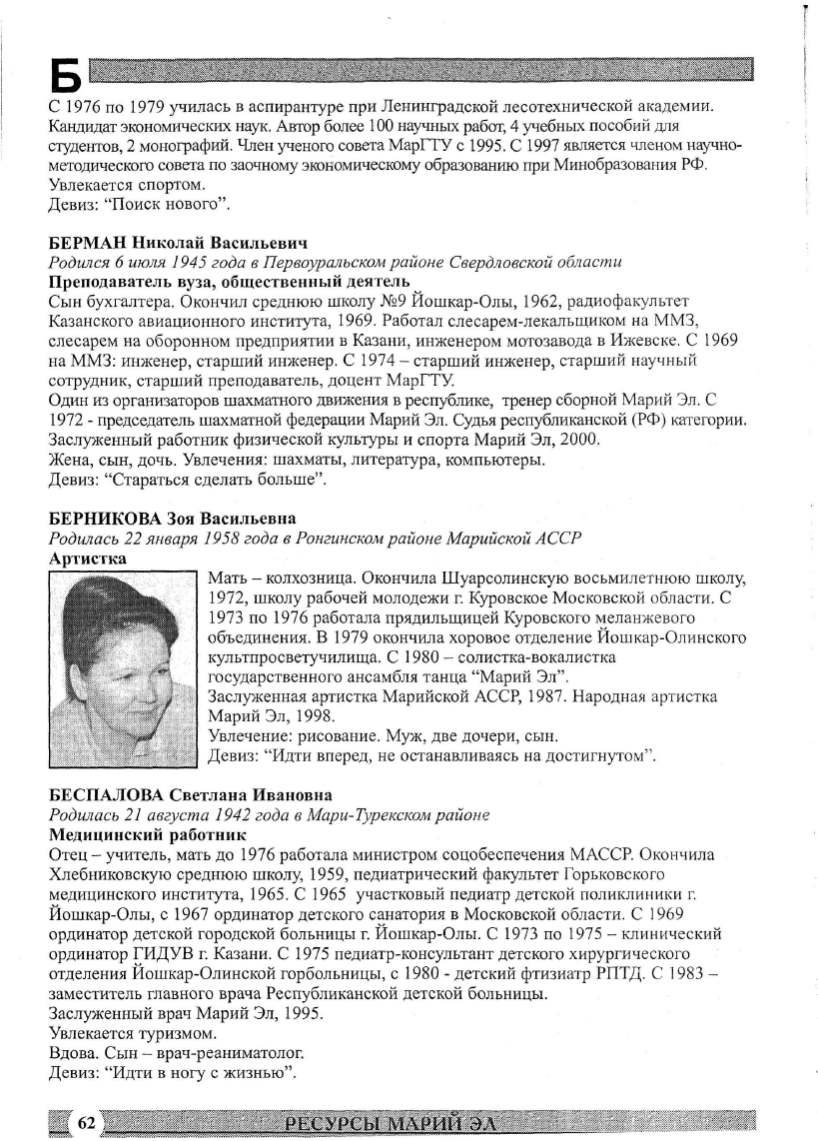 Б

С 1976 по 1979 училась в аспирантуре при Ленинградской лесотехнической академии. Кандидат экономических наук. Автор более 100 научных работ, 4 учебных пособий для студентов, 2 монографий. Член ученого совета МарГТУ с 1995. С 1997 является членом научно-методического совета по заочному экономическому образованию при Минобразования РФ. Увлекается спортом.
Девиз: "Поиск нового".

БЕРМАН Николай Васильевич
Родился 6 июля 1945 года в Первоуральском районе Свердловской области
Преподаватель вуза, общественный деятель
Сын бухгалтера. Окончил среднюю школу №9 Йошкар-Олы, 1962, радиофакультет Казанского авиационного института, 1969. Работал слесарем-лекальщиком на ММЗ, слесарем на оборонном предприятии в Казани, инженером мотозавода в Ижевске. С 1969 на ММЗ: инженер, старший инженер. С 1974 – старший инженер, старший научный сотрудник, старший преподаватель, доцент МарГТУ.
Один из организаторов шахматного движения в республике, тренер сборной Марий Эл. С 1972 - председатель шахматной федерации Марий Эл. Судья республиканской (РФ) категории. Заслуженный работник физической культуры и спорта Марий Эл, 2000.
Жена, сын, дочь. Увлечения: шахматы, литература, компьютеры.
Девиз: "Стараться сделать больше".

БЕРНИКОВА Зоя Васильевна
Родилась 22 января 1958 года в Ронгинском районе Марийской АССР
Артистка
Мать – колхозница. Окончила Шуарсолинскую восьмилетнюю школу, 1972, школу рабочей молодежи г. Куровское Московской области. С 1973 по 1976 работала прядильщицей Куровского меланжевого объединения. В 1979 окончила хоровое отделение Йошкар-Олинского культпросветучилища. С 1980 – солистка-вокалистка государственного ансамбля танца "Марий Эл".
Заслуженная артистка Марийской АССР, 1987. Народная артистка Марий Эл, 1998.
Увлечение: рисование. Муж, две дочери, сын.
Девиз: "Идти вперед, не останавливаясь на достигнутом".

БЕСПАЛОВА Светлана Ивановна
Родилась 21 августа 1942 года в Мари-Турекском районе
Медицинский работник
Отец – учитель, мать до 1976 работала министром соцобеспечения МАССР. Окончила Хлебниковскую среднюю школу, 1959, педиатрический факультет Горьковского медицинского института, 1965. С 1965 участковый педиатр детской поликлиники г. Йошкар-Олы, с 1967 ординатор детского санатория в Московской области. С 1969 ординатор детской городской больницы г. Йошкар-Олы. С 1973 по 1975 – клинический ординатор ГИДУВ г. Казани. С 1975 педиатр-консультант детского хирургического отделения Йошкар-Олинской горбольницы, с 1980 - детский фтизиатр РПТД. С 1983 – заместитель главного врача Республиканской детской больницы.
Заслуженный врач Марий Эл, 1995.
Увлекается туризмом.
Вдова. Сын – врач-реаниматолог.
Девиз: "Идти в ногу с жизнью".

62 РЕСУРСЫ МАРИЙ ЭЛ